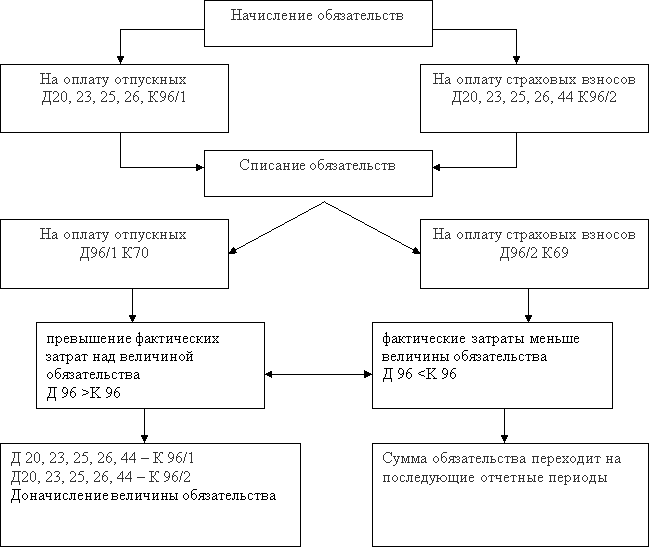 Начисление обязательств

На оплату отпускных
Д20, 23, 25, 26, К96/1

На оплату страховых взносов
Д20, 23, 25, 26, 44 К96/2

Списание обязательств

На оплату отпускных
Д96/1 К70

На оплату страховых взносов
Д96/2 К69

превышение фактических затрат над величиной обязательства
Д 96 >К 96

фактические затраты меньше величины обязательства
Д 96 <К 96

Д 20, 23, 25, 26, 44 – К 96/1
Д20, 23, 25, 26, 44 – К 96/2
Доначисление величины обязательства

Сумма обязательства переходит на последующие отчетные периоды